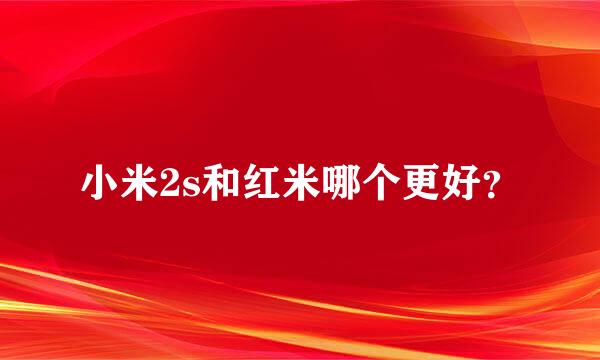 小米2s和红米哪个更好?